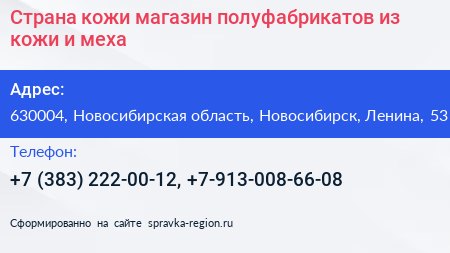 Страна кожи магазин полуфабрикатов из кожи и меха

Адрес:

630004, Новосибирская область, Новосибирск, Ленина, 53

Телефон:

+7 (383) 222-00-12, +7-913-008-66-08

Сформированно на сайте spravka-region.ru